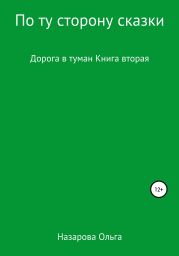 По ту сторону сказки

Дорога в туман Книга вторая

12+

Назарова Ольга